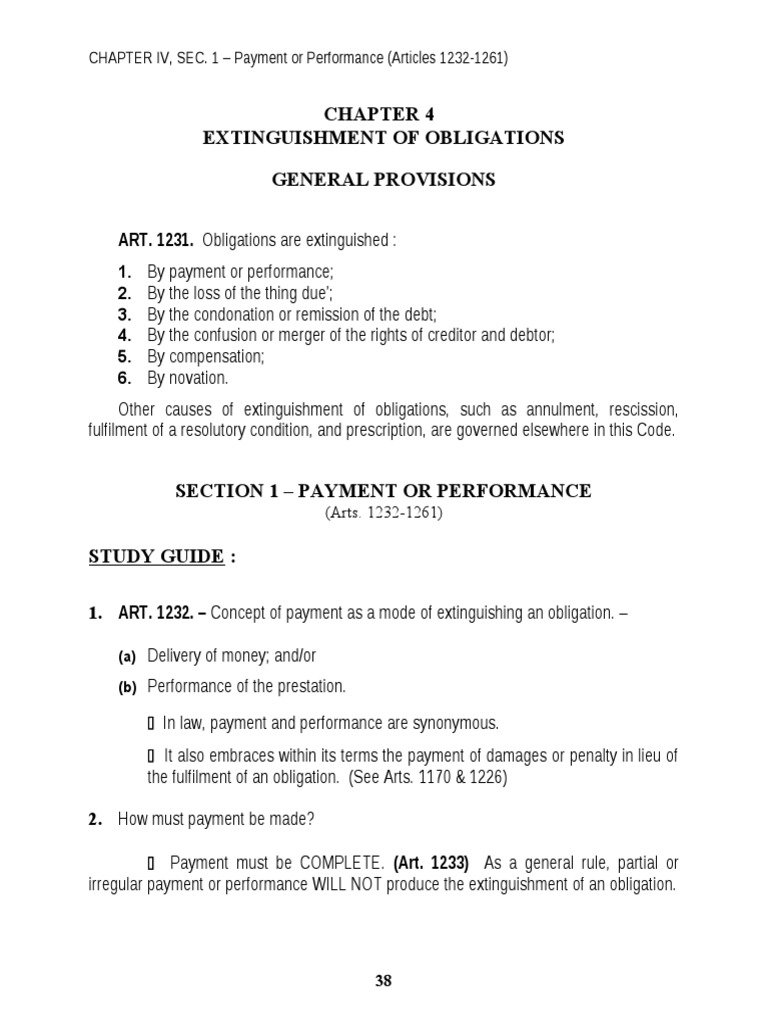 CHAPTER IV, SEC. 1 – Payment or Performance (Articles 1232-1261)

CHAPTER 4
EXTINGUISHMENT OF OBLIGATIONS

GENERAL PROVISIONS

ART. 1231. Obligations are extinguished :

1. By payment or performance;
2. By the loss of the thing due';
3. By the condonation or remission of the debt;
4. By the confusion or merger of the rights of creditor and debtor;
5. By compensation;
6. By novation.

Other causes of extinguishment of obligations, such as annulment, rescission, fulfilment of a resolutory condition, and prescription, are governed elsewhere in this Code.

SECTION 1 – PAYMENT OR PERFORMANCE
(Arts. 1232-1261)

STUDY GUIDE :

1. ART. 1232. – Concept of payment as a mode of extinguishing an obligation. –

(a) Delivery of money; and/or
(b) Performance of the prestation.

▯ In law, payment and performance are synonymous.

▯ It also embraces within its terms the payment of damages or penalty in lieu of the fulfilment of an obligation. (See Arts. 1170 & 1226)

2. How must payment be made?

▯ Payment must be COMPLETE. (Art. 1233) As a general rule, partial or irregular payment or performance WILL NOT produce the extinguishment of an obligation.

38